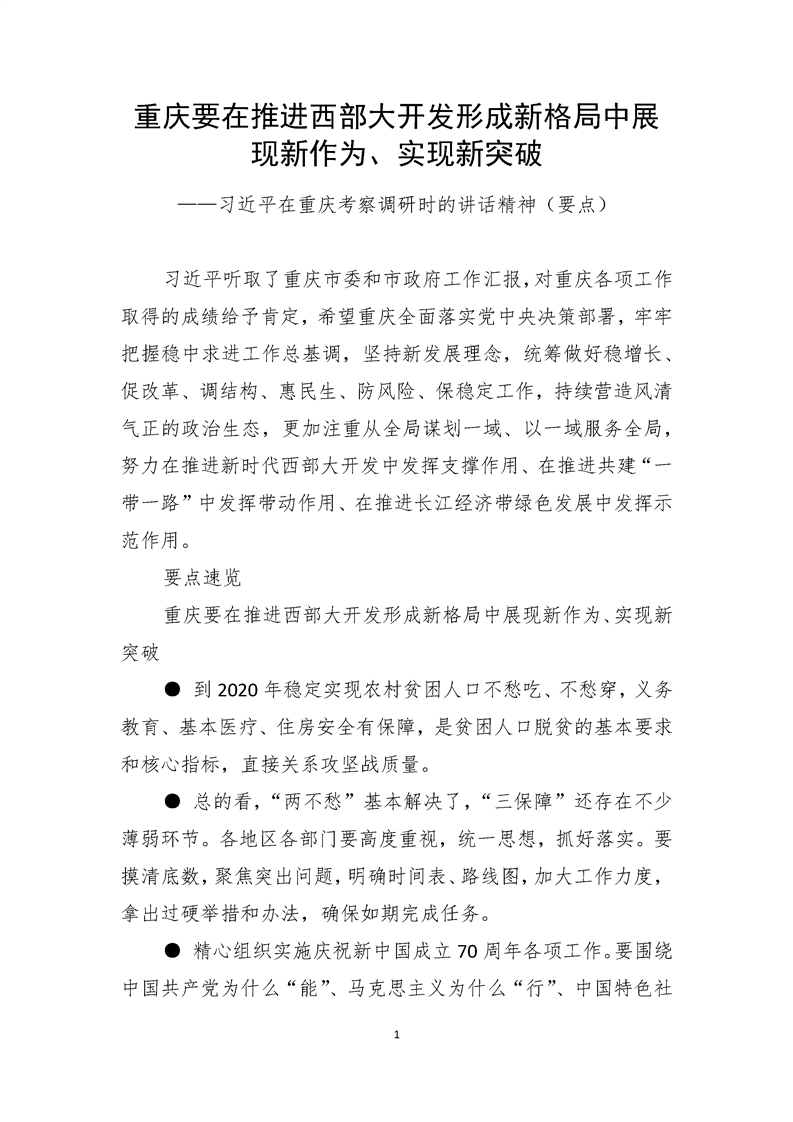 重庆要在推进西部大开发形成新格局中展现新作为、实现新突破

——习近平在重庆考察调研时的讲话精神（要点）

习近平听取了重庆市委和市政府工作汇报，对重庆各项工作取得的成绩给予肯定，希望重庆全面落实党中央决策部署，牢牢把握稳中求进工作总基调，坚持新发展理念，统筹做好稳增长、促改革、调结构、惠民生、防风险、保稳定工作，持续营造风清气正的政治生态，更加注重从全局谋划一域、以一域服务全局，努力在推进新时代西部大开发中发挥支撑作用、在推进共建“一带一路”中发挥带动作用、在推进长江经济带绿色发展中发挥示范作用。

要点速览

重庆要在推进西部大开发形成新格局中展现新作为、实现新突破

● 到 2020 年稳定实现农村贫困人口不愁吃、不愁穿，义务教育、基本医疗、住房安全有保障，是贫困人口脱贫的基本要求和核心指标，直接关系攻坚战质量。

● 总的看，“两不愁”基本解决了，“三保障”还存在不少薄弱环节。各地区各部门要高度重视，统一思想，抓好落实。要摸清底数，聚焦突出问题，明确时间表、路线图，加大工作力度，拿出过硬举措和办法，确保如期完成任务。

● 精心组织实施庆祝新中国成立 70 周年各项工作。要围绕中国共产党为什么“能”、马克思主义为什么“行”、中国特色社

1